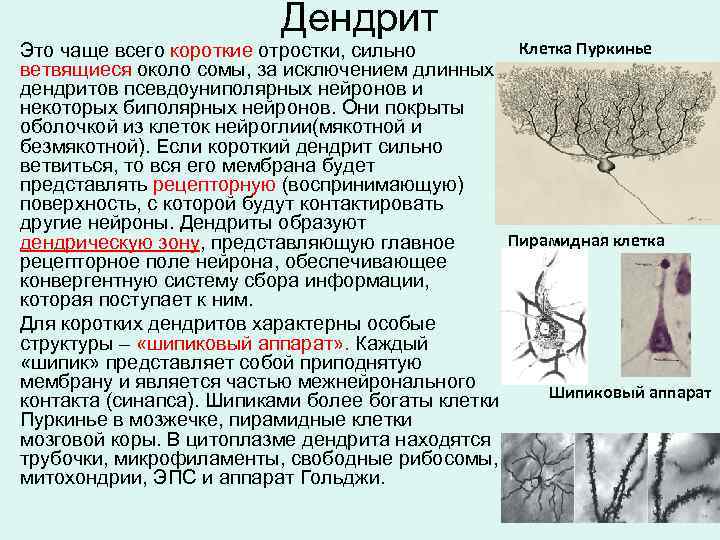 Дендрит

Это чаще всего короткие отростки, сильно ветвящиеся около сомы, за исключением длинных дендритов псевдоуниполярных нейронов и некоторых биполярных нейронов. Они покрыты оболочкой из клеток нейроглии(мякотной и безмякотной). Если короткий дендрит сильно ветвиться, то вся его мембрана будет представлять рецепторную (воспринимающую) поверхность, с которой будут контактировать другие нейроны. Дендриты образуют дендрическую зону, представляющую главное рецепторное поле нейрона, обеспечивающее конвергентную систему сбора информации, которая поступает к ним.

Для коротких дендритов характерны особые структуры – «шипиковый аппарат». Каждый «шипик» представляет собой приподнятую мембрану и является частью межнейронального контакта (синапса). Шипиками более богаты клетки Пуркинье в мозжечке, пирамидные клетки мозговой коры. В цитоплазме дендрита находятся трубочки, микрофиламенты, свободные рибосомы, митохондрии, ЭПС и аппарат Гольджи.

Клетка Пуркинье

Пирамидная клетка

Шипиковый аппарат